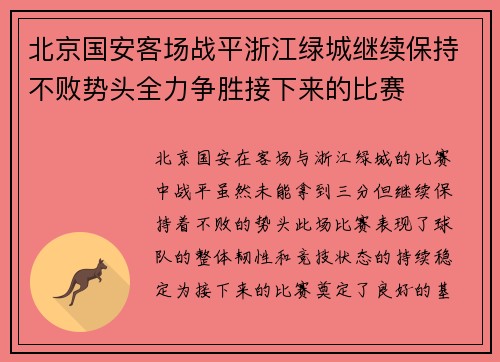 北京国安客场战平浙江绿城继续保持不败势头全力争胜接下来的比赛

北京国安在客场与浙江绿城的比赛中战平虽然未能拿到三分但继续保持着不败的势头此场比赛表现了球队的整体韧性和竞技状态的持续稳定为接下来的比赛奠定了良好的基